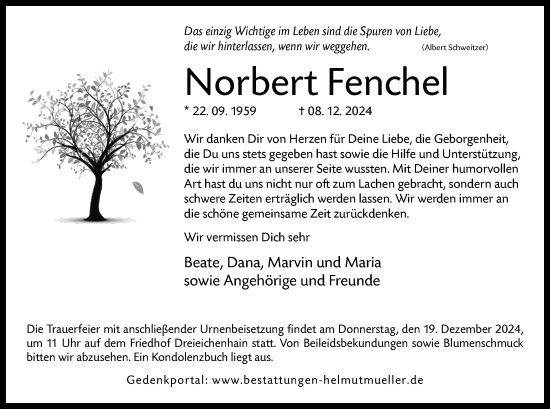 Das einzig Wichtige im Leben sind die Spuren von Liebe, die wir hinterlassen, wenn wir weggehen. (Albert Schweitzer)

Norbert Fenchel

* 22. 09. 1959 † 08. 12. 2024

Wir danken Dir von Herzen für Deine Liebe, die Geborgenheit, die Du uns stets gegeben hast sowie die Hilfe und Unterstützung, die wir immer an unserer Seite wussten. Mit Deiner humorvollen Art hast du uns nicht nur oft zum Lachen gebracht, sondern auch schwere Zeiten erträglich werden lassen. Wir werden immer an die schöne gemeinsame Zeit zurückdenken.

Wir vermissen Dich sehr

Beate, Dana, Marvin und Maria
sowie Angehörige und Freunde

Die Trauerfeier mit anschließender Urnenbeisetzung findet am Donnerstag, den 19. Dezember 2024, um 11 Uhr auf dem Friedhof Dreieichenhain statt. Von Beileidsbekundungen sowie Blumenschmuck bitten wir abzusehen. Ein Kondolenzbuch liegt aus.

Gedenkportal: www.bestattungen-helmutmueller.de